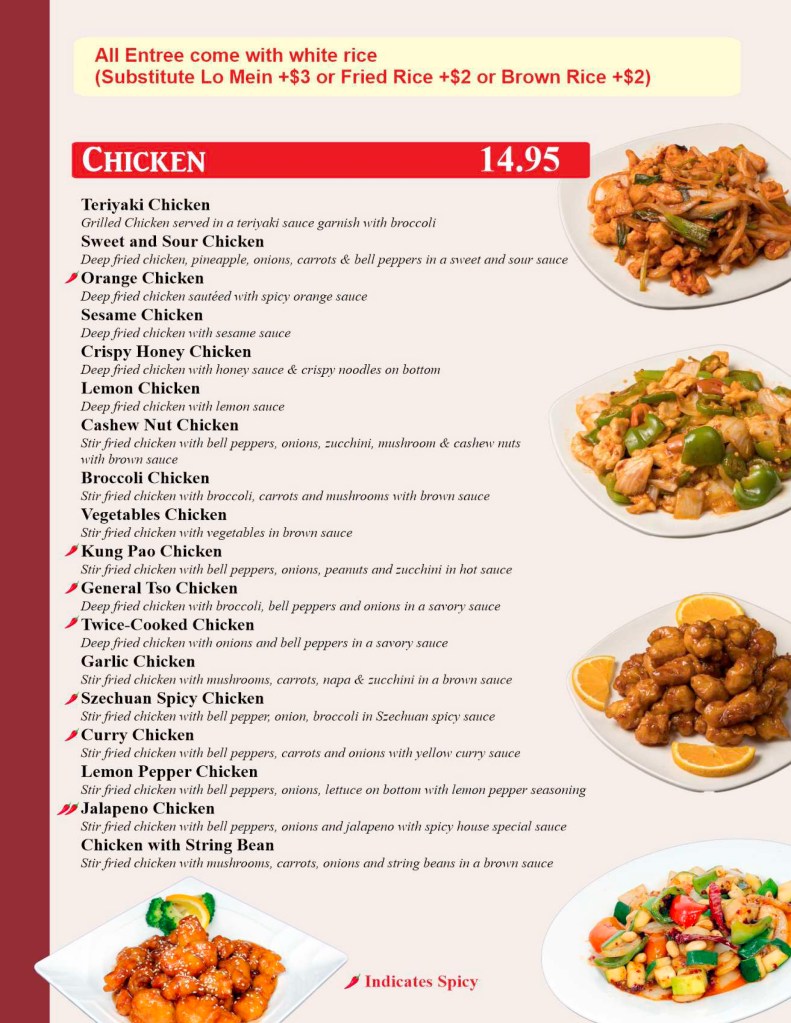 All Entree come with white rice
(Substitute Lo Mein +$3 or Fried Rice +$2 or Brown Rice +$2)

CHICKEN 14.95

Teriyaki Chicken
Grilled Chicken served in a teriyaki sauce garnish with broccoli
Sweet and Sour Chicken
Deep fried chicken, pineapple, onions, carrots & bell peppers in a sweet and sour sauce
Orange Chicken
Deep fried chicken sautéed with spicy orange sauce
Sesame Chicken
Deep fried chicken with sesame sauce
Crispy Honey Chicken
Deep fried chicken with honey sauce & crispy noodles on bottom
Lemon Chicken
Deep fried chicken with lemon sauce
Cashew Nut Chicken
Stir fried chicken with bell peppers, onions, zucchini, mushroom & cashew nuts with brown sauce
Broccoli Chicken
Stir fried chicken with broccoli, carrots and mushrooms with brown sauce
Vegetables Chicken
Stir fried chicken with vegetables in brown sauce
Kung Pao Chicken
Stir fried chicken with bell peppers, onions, peanuts and zucchini in hot sauce
General Tso Chicken
Deep fried chicken with broccoli, bell peppers and onions in a savory sauce
Twice-Cooked Chicken
Deep fried chicken with onions and bell peppers in a savory sauce
Garlic Chicken
Stir fried chicken with mushrooms, carrots, napa & zucchini in a brown sauce
Szechuan Spicy Chicken
Stir fried chicken with bell pepper, onion, broccoli in Szechuan spicy sauce
Curry Chicken
Stir fried chicken with bell peppers, carrots and onions with yellow curry sauce
Lemon Pepper Chicken
Stir fried chicken with bell peppers, onions, lettuce on bottom with lemon pepper seasoning
Jalapeno Chicken
Stir fried chicken with bell peppers, onions and jalapeno with spicy house special sauce
Chicken with String Bean
Stir fried chicken with mushrooms, carrots, onions and string beans in a brown sauce

Indicates Spicy